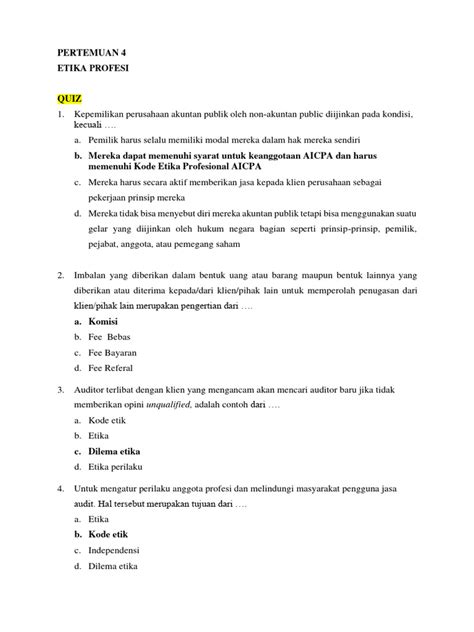 PERTEMUAN 4
ETIKA PROFESI

QUIZ

1. Kepemilikan perusahaan akuntan publik oleh non-akuntan public diijinkan pada kondisi, kecuali ….
a. Pemilik harus selalu memiliki modal mereka dalam hak mereka sendiri
b. Mereka dapat memenuhi syarat untuk keanggotaan AICPA dan harus memenuhi Kode Etika Profesional AICPA
c. Mereka harus secara aktif memberikan jasa kepada klien perusahaan sebagai pekerjaan prinsip mereka
d. Mereka tidak bisa menyebut diri mereka akuntan publik tetapi bisa menggunakan suatu gelar yang diijinkan oleh hukum negara bagian seperti prinsip-prinsip, pemilik, pejabat, anggota, atau pemegang saham

2. Imbalan yang diberikan dalam bentuk uang atau barang maupun bentuk lainnya yang diberikan atau diterima kepada/dari klien/pihak lain untuk memperolah penugasan dari klien/pihak lain merupakan pengertian dari ….
a. Komisi
b. Fee Bebas
c. Fee Bayaran
d. Fee Referal

3. Auditor terlibat dengan klien yang mengancam akan mencari auditor baru jika tidak memberikan opini unqualified, adalah contoh dari ….
a. Kode etik
b. Etika
c. Dilema etika
d. Etika perilaku

4. Untuk mengatur perilaku anggota profesi dan melindungi masyarakat pengguna jasa audit. Hal tersebut merupakan tujuan dari ….
a. Etika
b. Kode etik
c. Independensi
d. Dilema etika